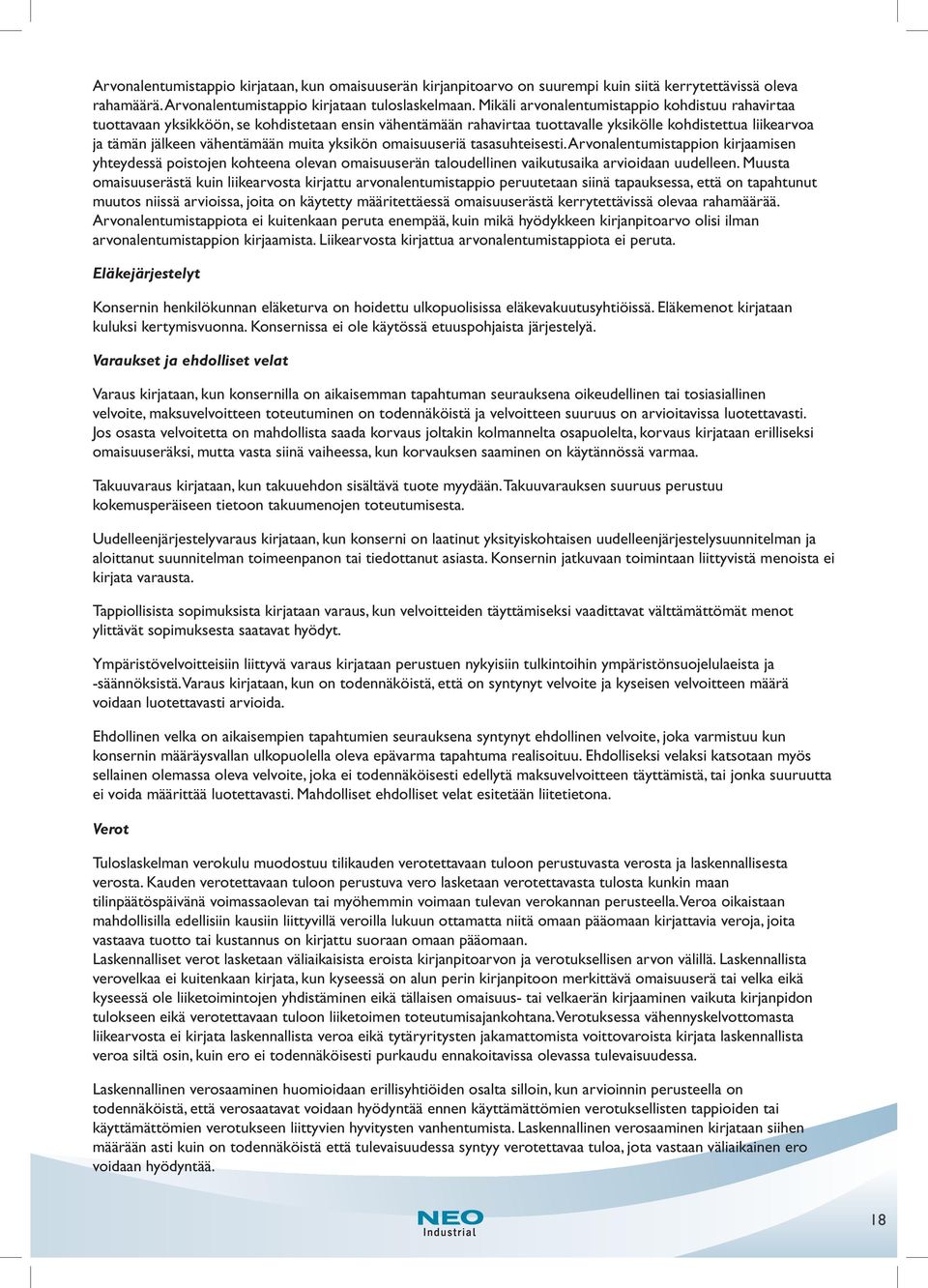 Arvonalentumistappio kirjataan, kun omaisuuserän kirjanpitoarvo on suurempi kuin siitä kerrytettävissä oleva rahamäärä. Arvonalentumistappio kirjataan tuloslaskelmaan. Mikäli arvonalentumistappio kohdistuu rahavirtaa tuottavaan yksikköön, se kohdistetaan ensin vähentämään rahavirtaa tuottavalle yksikölle kohdistettua liikearvoa ja tämän jälkeen vähentämään muita yksikön omaisuuseriä tasasuhteisesti. Arvonalentumistappion kirjaamisen yhteydessä poistojen kohteena olevan omaisuuserän taloudellinen vaikutusaika arvioidaan uudelleen. Muusta omaisuuserästä kuin liikearvosta kirjattu arvonalentumistappio peruutetaan siinä tapauksessa, että on tapahtunut muutos niissä arvioissa, joita on käytetty määritettäessä omaisuuserästä kerrytettävissä olevaa rahamäärää. Arvonalentumistappiota ei kuitenkaan peruta enempää, kuin mikä hyödykkeen kirjanpitoarvo olisi ilman arvonalentumistappion kirjaamista. Liikearvosta kirjattua arvonalentumistappiota ei peruta.

Eläkejärjestelyt

Konsernin henkilökunnan eläketurva on hoidettu ulkopuolisissa eläkevakuutusyhtiöissä. Eläkemenot kirjataan kuluksi kertymisvuonna. Konsernissa ei ole käytössä etuuspohjaista järjestelyä.

Varaukset ja ehdolliset velat

Varaus kirjataan, kun konsernilla on aikaisemman tapahtuman seurauksena oikeudellinen tai tosiasiallinen velvoite, maksuvelvoitteen toteutuminen on todennäköistä ja velvoitteen suuruus on arvioitavissa luotettavasti. Jos osasta velvoitetta on mahdollista saada korvaus joltakin kolmannelta osapuolelta, korvaus kirjataan erilliseksi omaisuuseräksi, mutta vasta siinä vaiheessa, kun korvauksen saaminen on käytännössä varmaa.

Takuuvaraus kirjataan, kun takuuehdon sisältävä tuote myydään. Takuuvarauksen suuruus perustuu kokemusperäiseen tietoon takuumenojen toteutumisesta.

Uudelleenjärjestelyvaraus kirjataan, kun konserni on laatinut yksityiskohtaisen uudelleenjärjestelysuunnitelman ja aloittanut suunnitelman toimeenpanon tai tiedottanut asiasta. Konsernin jatkuvaan toimintaan liittyvistä menoista ei kirjata varausta.

Tappiollisista sopimuksista kirjataan varaus, kun velvoitteiden täyttämiseksi vaadittavat välttämättömät menot ylittävät sopimuksesta saatavat hyödyt.

Ympäristövelvoitteisiin liittyvä varaus kirjataan perustuen nykyisiin tulkintoihin ympäristönsuojelulaeista ja -säännöksistä. Varaus kirjataan, kun on todennäköistä, että on syntynyt velvoite ja kyseisen velvoitteen määrä voidaan luotettavasti arvioida.

Ehdollinen velka on aikaisempien tapahtumien seurauksena syntynyt ehdollinen velvoite, joka varmistuu kun konsernin määräysvallan ulkopuolella oleva epävarma tapahtuma realisoituu. Ehdolliseksi velaksi katsotaan myös sellainen olemassa oleva velvoite, joka ei todennäköisesti edellytä maksuvelvoitteen täyttämistä, tai jonka suuruutta ei voida määrittää luotettavasti. Mahdolliset ehdolliset velat esitetään liitetietona.

Verot

Tuloslaskelman verokulu muodostuu tilikauden verotettavaan tuloon perustuvasta verosta ja laskennallisesta verosta. Kauden verotettavaan tuloon perustuva vero lasketaan verotettavasta tulosta kunkin maan tilinpäätöspäivänä voimassaolevan tai myöhemmin voimaan tulevan verokannan perusteella. Veroa oikaistaan mahdollisilla edellisiin kausiin liittyvillä veroilla lukuun ottamatta niitä omaan pääomaan kirjattavia veroja, joita vastaava tuotto tai kustannus on kirjattu suoraan omaan pääomaan.
Laskennalliset verot lasketaan väliaikaisista eroista kirjanpitoarvon ja verotuksellisen arvon välillä. Laskennallista verovelkaa ei kuitenkaan kirjata, kun kyseessä on alun perin kirjanpitoon merkittävä omaisuuserä tai velka eikä kyseessä ole liiketoimintojen yhdistäminen eikä tällaisen omaisuus- tai velkaerän kirjaaminen vaikuta kirjanpidon tulokseen eikä verotettavaan tuloon liiketoimen toteutumisajankohtana. Verotuksessa vähennyskelvottomasta liikearvosta ei kirjata laskennallista veroa eikä tytäryritysten jakamattomista voittovaroista kirjata laskennallista veroa siltä osin, kuin ero ei todennäköisesti purkaudu ennakoitavissa olevassa tulevaisuudessa.

Laskennallinen verosaaminen huomioidaan erillisyhtiöiden osalta silloin, kun arvioinnin perusteella on todennäköistä, että verosaatavat voidaan hyödyntää ennen käyttämättömien verotuksellisten tappioiden tai käyttämättömien verotukseen liittyvien hyvitysten vanhentumista. Laskennallinen verosaaminen kirjataan siihen määrään asti kuin on todennäköistä että tulevaisuudessa syntyy verotettavaa tuloa, jota vastaan väliaikainen ero voidaan hyödyntää.

NEO
Industrial

18